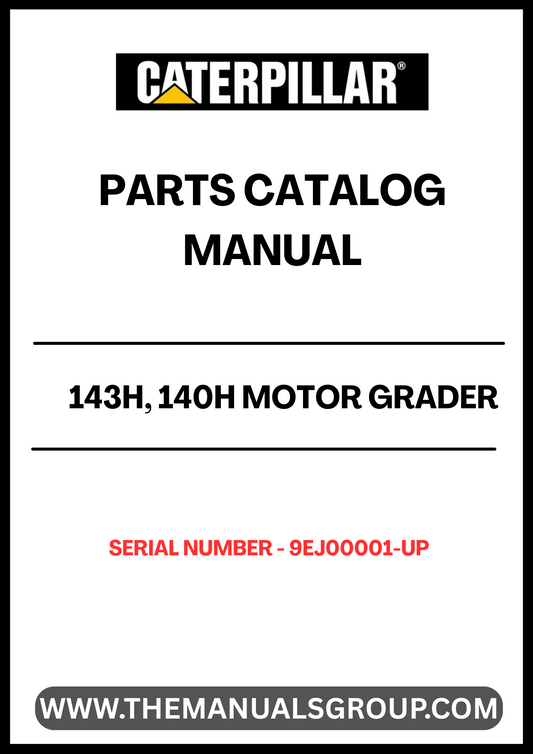 CATERPILLAR®

PARTS CATALOG MANUAL

143H, 140H MOTOR GRADER

SERIAL NUMBER - 9EJ00001-UP

WWW.THEMANUALSGROUP.COM